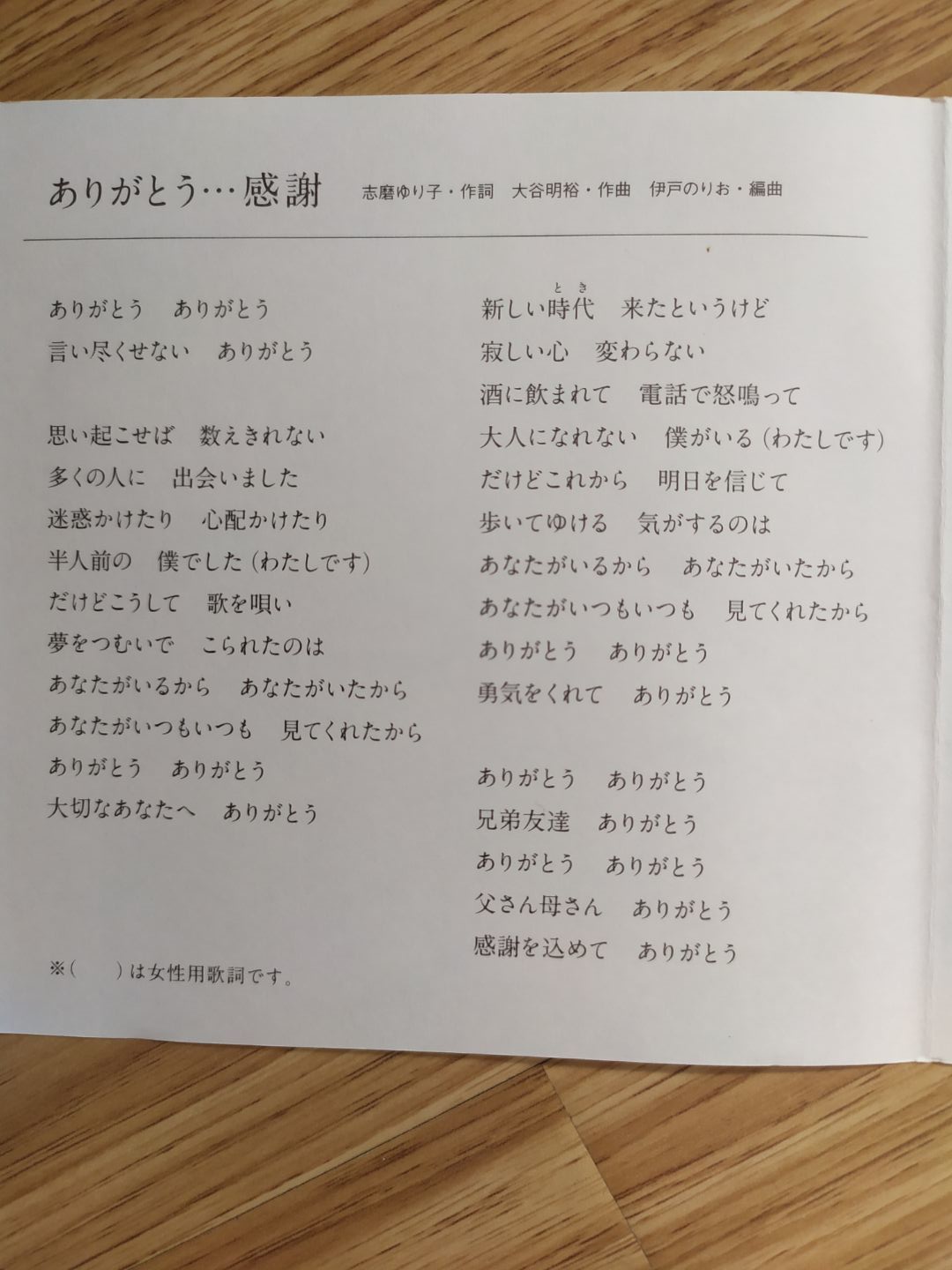 ありがとう…感謝　志磨ゆり子・作詞　大谷明裕・作曲　伊戸のりお・編曲

ありがとう　ありがとう
言い尽くせない　ありがとう

思い起こせば　数えきれない
多くの人に　出会いました
迷惑かけたり　心配かけたり
半人前の　僕でした（わたしです）
だけどこうして　歌を唄い
夢をつむいで　こられたのは
あなたがいるから　あなたがいたから
あなたがいつもいつも　見てくれたから
ありがとう　ありがとう
大切なあなたへ　ありがとう

※（　）は女性用歌詞です。

新しい時代（とき）　来たというけど
寂しい心　変わらない
酒に飲まれて　電話で怒鳴って
大人になれない　僕がいる（わたしです）
だけどこれから　明日を信じて
歩いてゆける　気がするのは
あなたがいるから　あなたがいたから
あなたがいつもいつも　見てくれたから
ありがとう　ありがとう
勇気をくれて　ありがとう

ありがとう　ありがとう
兄弟友達　ありがとう
ありがとう　ありがとう
父さん母さん　ありがとう
感謝を込めて　ありがとう